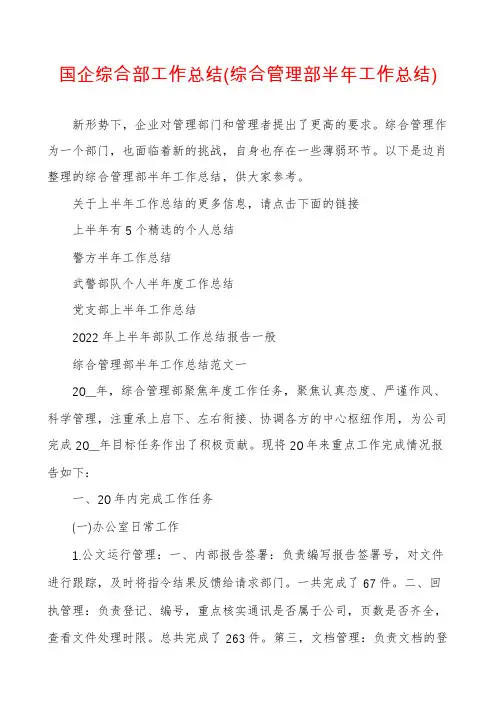 国企综合部工作总结(综合管理部半年工作总结)

新形势下，企业对管理部门和管理者提出了更高的要求。综合管理作为一个部门，也面临着新的挑战，自身也存在一些薄弱环节。以下是边肖整理的综合管理部半年工作总结，供大家参考。

关于上半年工作总结的更多信息，请点击下面的链接

上半年有5个精选的个人总结

警方半年工作总结

武警部队个人半年度工作总结

党支部上半年工作总结

2022年上半年部队工作总结报告一般

综合管理部半年工作总结范文一

20__年，综合管理部聚焦年度工作任务，聚焦认真态度、严谨作风、科学管理，注重承上启下、左右衔接、协调各方的中心枢纽作用，为公司完成20__年目标任务作出了积极贡献。现将20年来重点工作完成情况报告如下：

一、20年内完成工作任务

(一)办公室日常工作

1.公文运行管理：一、内部报告签署：负责编写报告签署号，对文件进行跟踪，及时将指令结果反馈给请求部门。一共完成了67件。二、回执管理：负责登记、编号，重点核实通讯是否属于公司，页数是否齐全，查看文件处理时限。总共完成了263件。第三，文档管理：负责文档的登